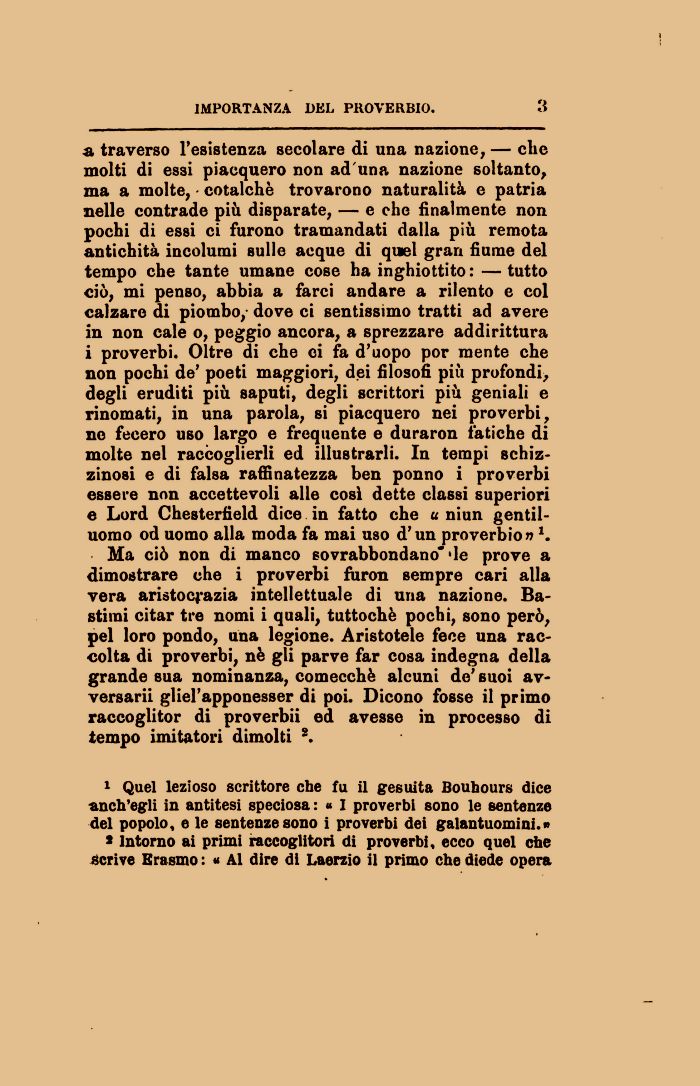 IMPORTANZA DEL PROVERBIO. 3

a traverso l'esistenza secolare di una nazione, — che molti di essi piacquero non ad una nazione soltanto, ma a molte, cotalchè trovarono naturalità e patria nelle contrade più disparate, — e che finalmente non pochi di essi ci furono tramandati dalla più remota antichità incolumi sulle acque di quel gran fiume del tempo che tante umane cose ha inghiottito: — tutto ciò, mi penso, abbia a farci andare a rilento e col calzare di piombo, dove ci sentissimo tratti ad avere in non cale o, peggio ancora, a sprezzare addirittura i proverbi. Oltre di che ci fa d'uopo por mente che non pochi de' poeti maggiori, dei filosofi più profondi, degli eruditi più saputi, degli scrittori più geniali e rinomati, in una parola, si piacquero nei proverbi, ne fecero uso largo e frequente e duraron fatiche di molte nel raccoglierli ed illustrarli. In tempi schizzinosi e di falsa raffinatezza ben ponno i proverbi essere non accettevoli alle così dette classi superiori e Lord Chesterfield dice in fatto che « niun gentiluomo od uomo alla moda fa mai uso d'un proverbio » $^1$.

Ma ciò non di manco sovrabbondano le prove a dimostrare che i proverbi furon sempre cari alla vera aristocrazia intellettuale di una nazione. Bastimi citar tre nomi i quali, tuttochè pochi, sono però, pel loro pondo, una legione. Aristotele fece una raccolta di proverbi, nè gli parve far cosa indegna della grande sua nominanza, comecchè alcuni de' suoi avversarii gliel'apponesser di poi. Dicono fosse il primo raccoglitor di proverbii ed avesse in processo di tempo imitatori dimolti $^2$.

$^1$ Quel lezioso scrittore che fu il gesuita Bouhours dice anch'egli in antitesi speciosa: « I proverbi sono le sentenze del popolo, e le sentenze sono i proverbi dei galantuomini. »

$^2$ Intorno ai primi raccoglitori di proverbi, ecco quel che scrive Erasmo: « Al dire di Laerzio il primo che diede opera